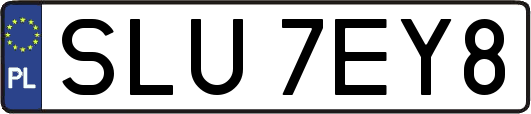 PL
SLU 7EY8